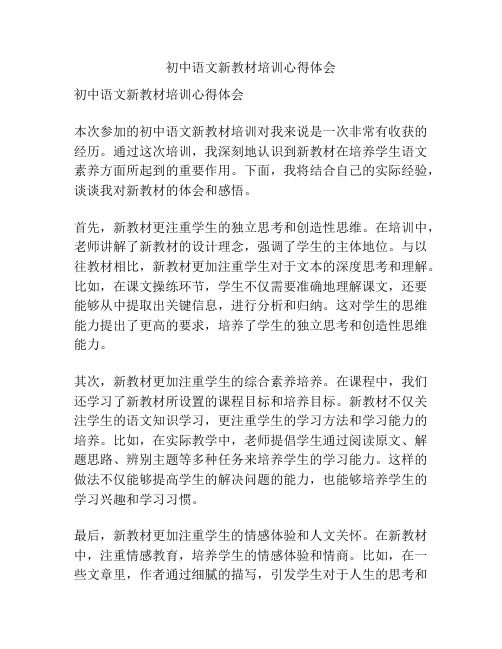 初中语文新教材培训心得体会

初中语文新教材培训心得体会

本次参加的初中语文新教材培训对我来说是一次非常有收获的经历。通过这次培训，我深刻地认识到新教材在培养学生语文素养方面所起到的重要作用。下面，我将结合自己的实际经验，谈谈我对新教材的体会和感悟。

首先，新教材更注重学生的独立思考和创造性思维。在培训中，老师讲解了新教材的设计理念，强调了学生的主体地位。与以往教材相比，新教材更加注重学生对于文本的深度思考和理解。比如，在课文操练环节，学生不仅需要准确地理解课文，还要能够从中提取出关键信息，进行分析和归纳。这对学生的思维能力提出了更高的要求，培养了学生的独立思考和创造性思维能力。

其次，新教材更加注重学生的综合素养培养。在课程中，我们还学习了新教材所设置的课程目标和培养目标。新教材不仅关注学生的语文知识学习，更注重学生的学习方法和学习能力的培养。比如，在实际教学中，老师提倡学生通过阅读原文、解题思路、辨别主题等多种任务来培养学生的学习能力。这样的做法不仅能够提高学生的解决问题的能力，也能够培养学生的学习兴趣和学习习惯。

最后，新教材更加注重学生的情感体验和人文关怀。在新教材中，注重情感教育，培养学生的情感体验和情商。比如，在一些文章里，作者通过细腻的描写，引发学生对于人生的思考和